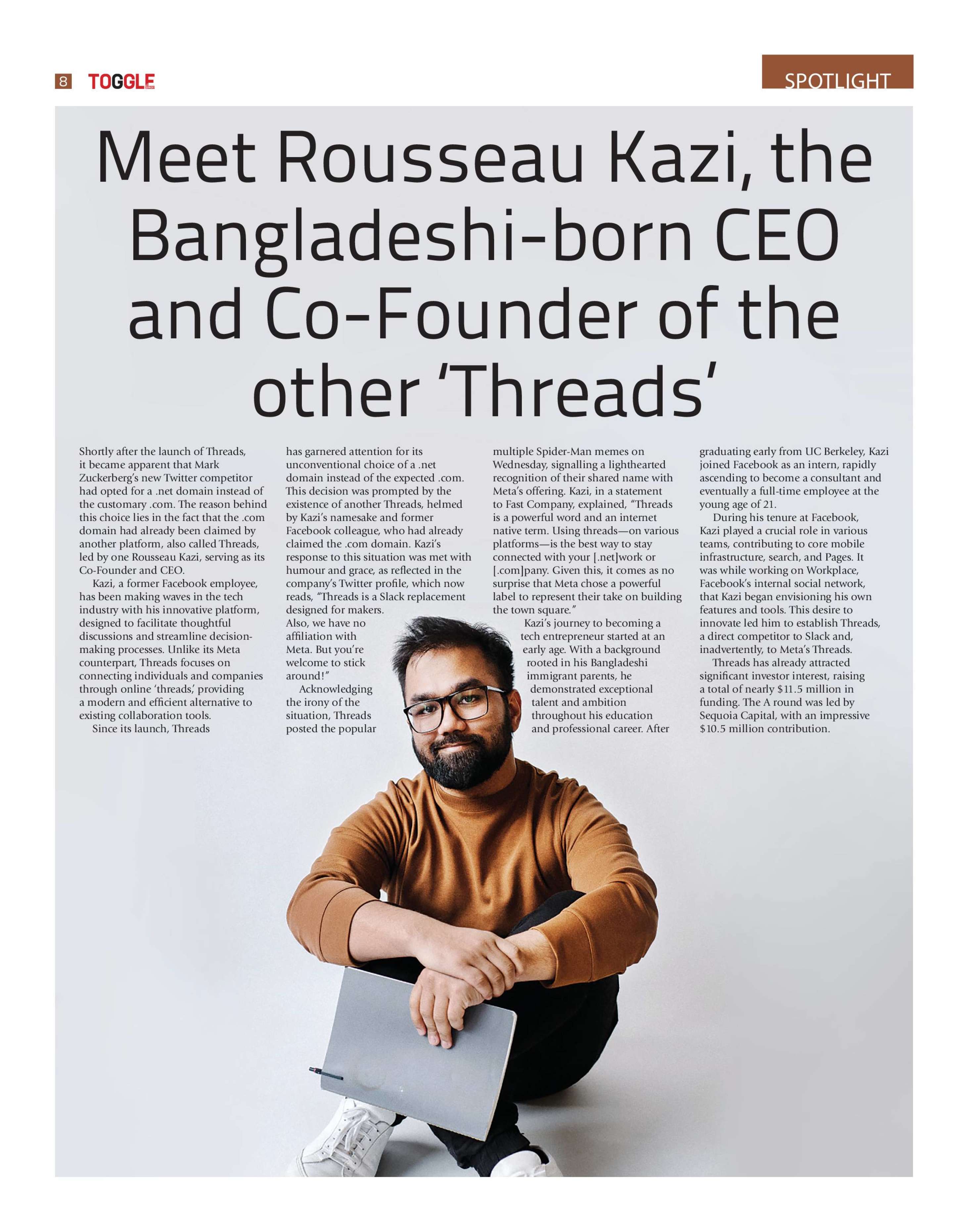 8 TOGGLE

SPOTLIGHT

Meet Rousseau Kazi, the Bangladeshi-born CEO and Co-Founder of the other 'Threads'

Shortly after the launch of Threads, it became apparent that Mark Zuckerberg's new Twitter competitor had opted for a .net domain instead of the customary .com. The reason behind this choice lies in the fact that the .com domain had already been claimed by another platform, also called Threads, led by one Rousseau Kazi, serving as its Co-Founder and CEO.

Kazi, a former Facebook employee, has been making waves in the tech industry with his innovative platform, designed to facilitate thoughtful discussions and streamline decision-making processes. Unlike its Meta counterpart, Threads focuses on connecting individuals and companies through online 'threads,' providing a modern and efficient alternative to existing collaboration tools.

Since its launch, Threads has garnered attention for its unconventional choice of a .net domain instead of the expected .com. This decision was prompted by the existence of another Threads, helmed by Kazi's namesake and former Facebook colleague, who had already claimed the .com domain. Kazi's response to this situation was met with humour and grace, as reflected in the company's Twitter profile, which now reads, "Threads is a Slack replacement designed for makers. Also, we have no affiliation with Meta. But you're welcome to stick around!"

Acknowledging the irony of the situation, Threads posted the popular multiple Spider-Man memes on Wednesday, signalling a lighthearted recognition of their shared name with Meta's offering. Kazi, in a statement to Fast Company, explained, "Threads is a powerful word and an internet native term. Using threads—on various platforms—is the best way to stay connected with your [.net]work or [.com]pany. Given this, it comes as no surprise that Meta chose a powerful label to represent their take on building the town square."

Kazi's journey to becoming a tech entrepreneur started at an early age. With a background rooted in his Bangladeshi immigrant parents, he demonstrated exceptional talent and ambition throughout his education and professional career. After graduating early from UC Berkeley, Kazi joined Facebook as an intern, rapidly ascending to become a consultant and eventually a full-time employee at the young age of 21.

During his tenure at Facebook, Kazi played a crucial role in various teams, contributing to core mobile infrastructure, search, and Pages. It was while working on Workplace, Facebook's internal social network, that Kazi began envisioning his own features and tools. This desire to innovate led him to establish Threads, a direct competitor to Slack and, inadvertently, to Meta's Threads.

Threads has already attracted significant investor interest, raising a total of nearly $11.5 million in funding. The A round was led by Sequoia Capital, with an impressive $10.5 million contribution.